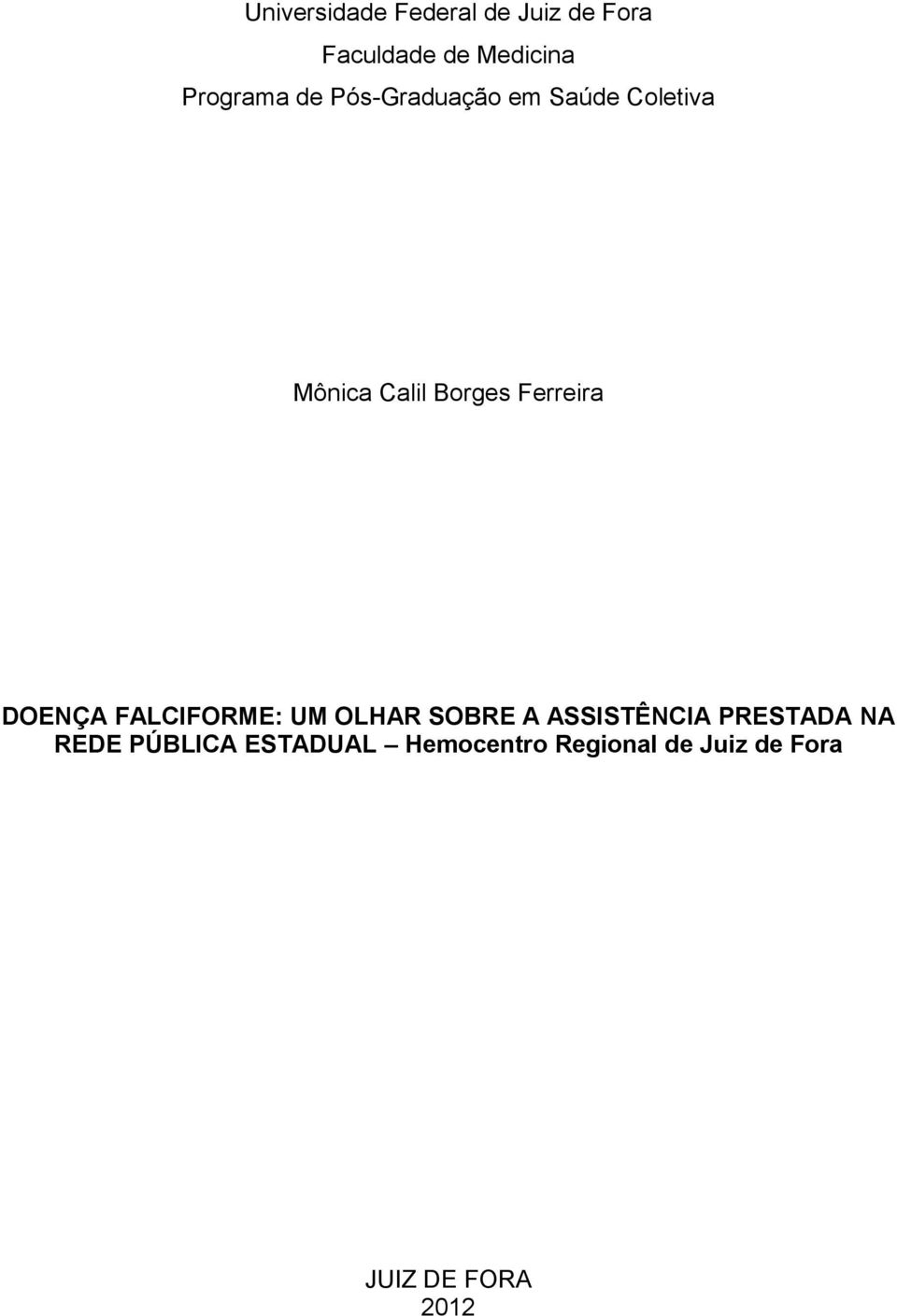 Universidade Federal de Juiz de Fora
Faculdade de Medicina
Programa de Pós-Graduação em Saúde Coletiva

Mônica Calil Borges Ferreira

DOENÇA FALCIFORME: UM OLHAR SOBRE A ASSISTÊNCIA PRESTADA NA REDE PÚBLICA ESTADUAL – Hemocentro Regional de Juiz de Fora

JUIZ DE FORA
2012